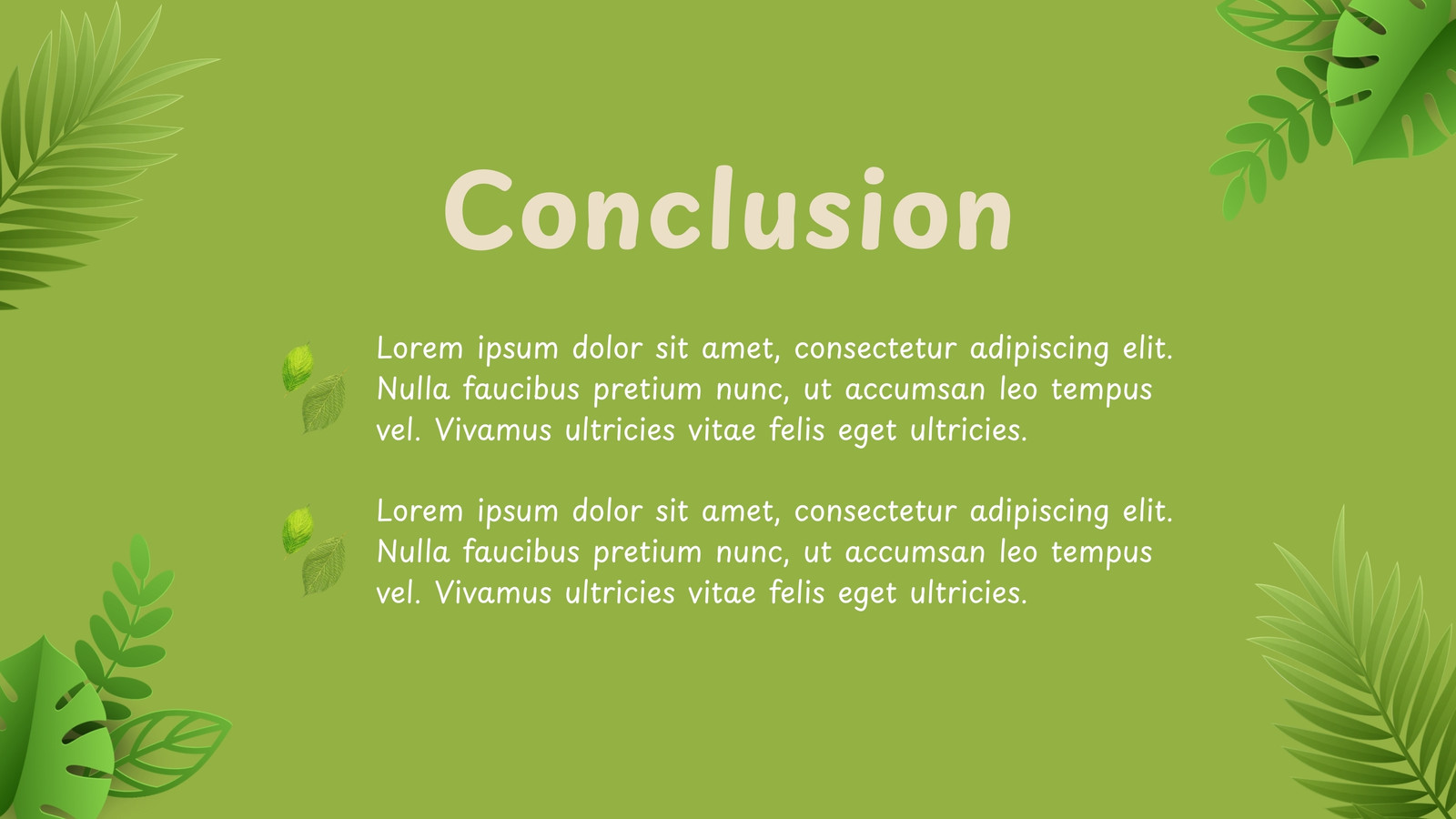 Conclusion

Lorem ipsum dolor sit amet, consectetur adipiscing elit. Nulla faucibus pretium nunc, ut accumsan leo tempus vel. Vivamus ultricies vitae felis eget ultricies.

Lorem ipsum dolor sit amet, consectetur adipiscing elit. Nulla faucibus pretium nunc, ut accumsan leo tempus vel. Vivamus ultricies vitae felis eget ultricies.